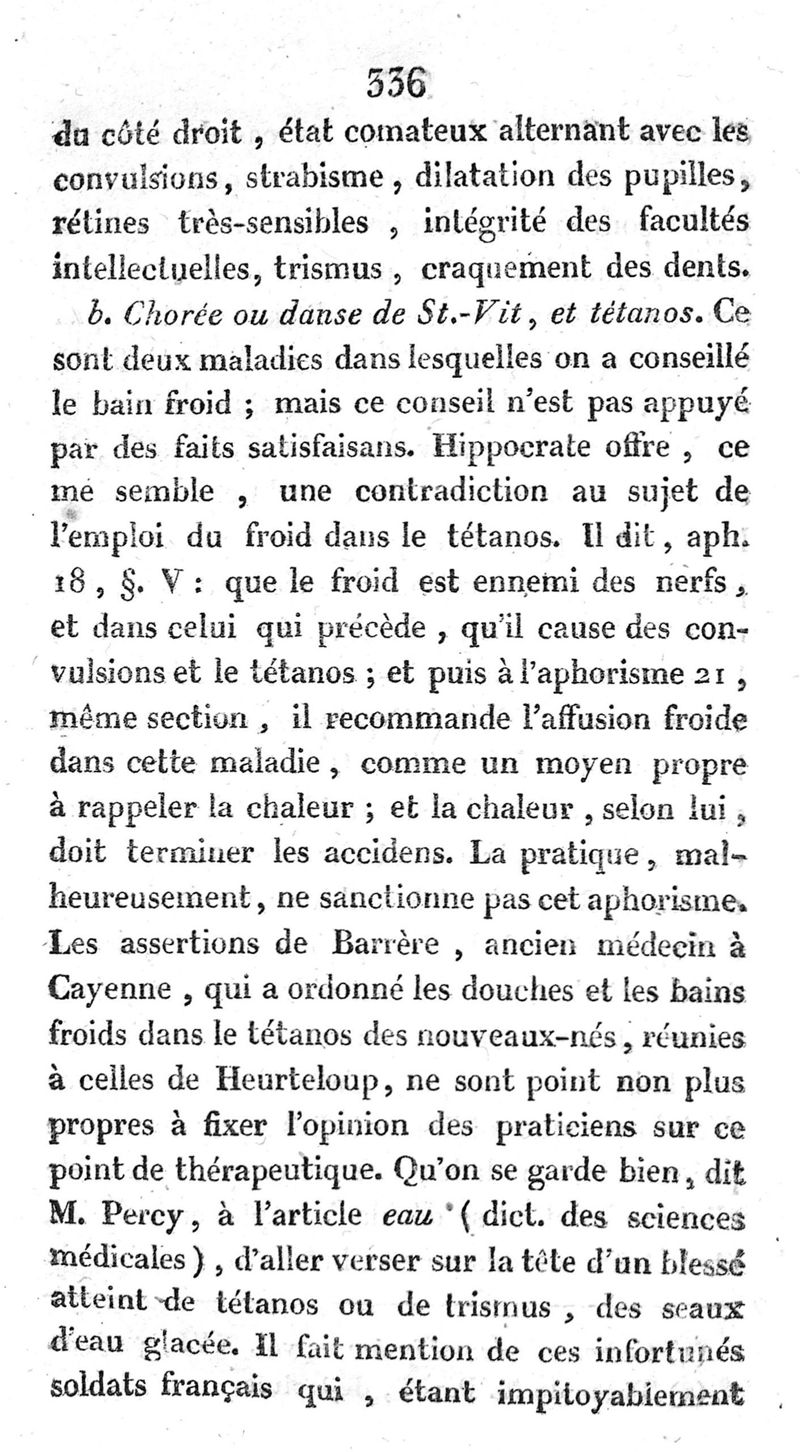 336

du côté droit, état comateux alternant avec les convulsions, strabisme, dilatation des pupilles, rétines très-sensibles, intégrité des facultés intellectuelles, trismus, craquement des dents.

b. Chorée ou danse de St.-Vit, et tétanos. Ce sont deux maladies dans lesquelles on a conseillé le bain froid ; mais ce conseil n'est pas appuyé par des faits satisfaisans. Hippocrate offre, ce me semble, une contradiction au sujet de l'emploi du froid dans le tétanos. Il dit, aph. 18, §. V : que le froid est ennemi des nerfs, et dans celui qui précède, qu'il cause des convulsions et le tétanos ; et puis à l'aphorisme 21, même section, il recommande l'affusion froide dans cette maladie, comme un moyen propre à rappeler la chaleur ; et la chaleur, selon lui, doit terminer les accidens. La pratique, malheureusement, ne sanctionne pas cet aphorisme. Les assertions de Barrère, ancien médecin à Cayenne, qui a ordonné les douches et les bains froids dans le tétanos des nouveaux-nés, réunies à celles de Heurteloup, ne sont point non plus propres à fixer l'opinion des praticiens sur ce point de thérapeutique. Qu'on se garde bien, dit M. Percy, à l'article eau (dict. des sciences médicales), d'aller verser sur la tête d'un blessé atteint de tétanos ou de trismus, des seaux d'eau glacée. Il fait mention de ces infortunés soldats français qui, étant impitoyablement